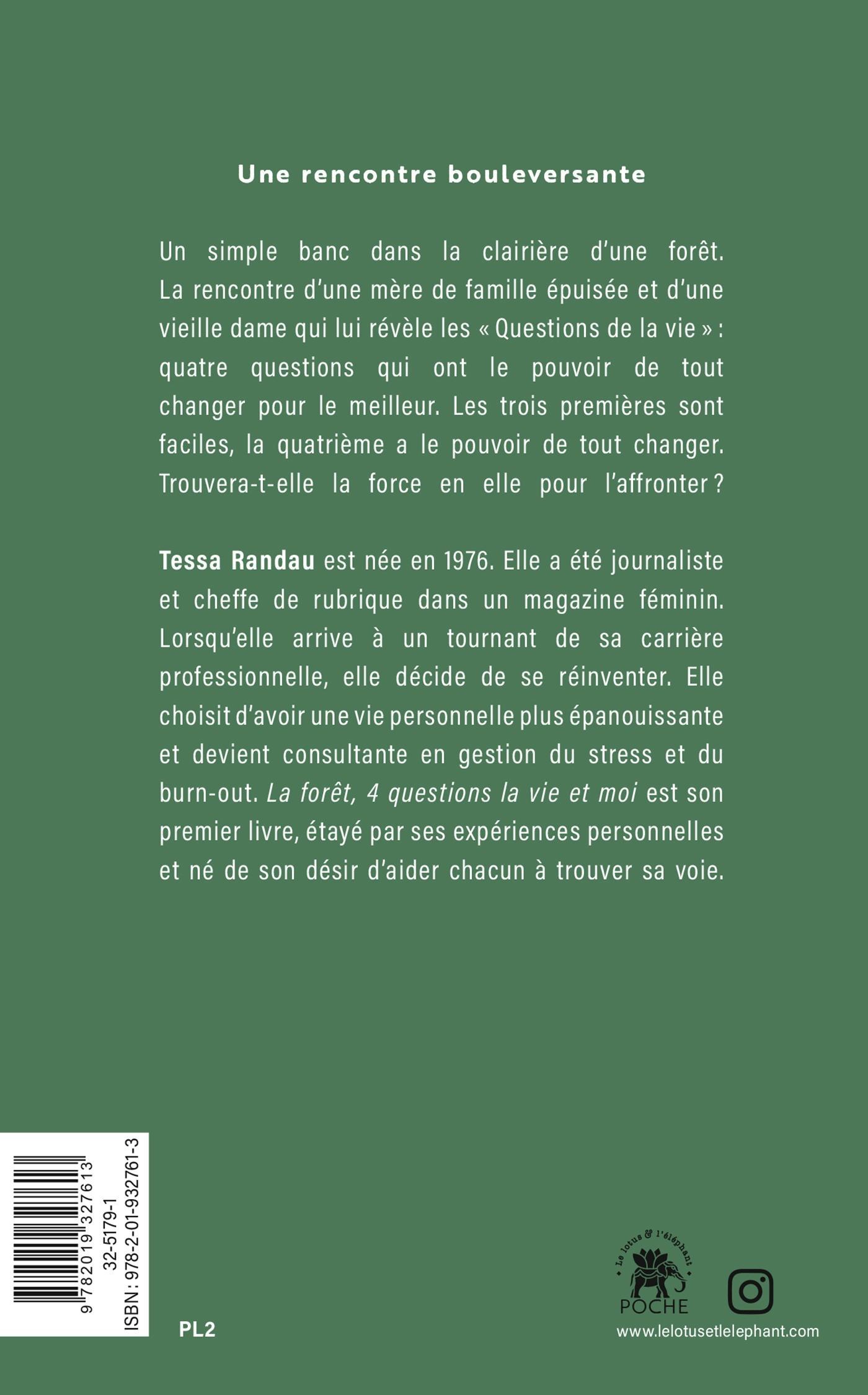 Une rencontre bouleversante

Un simple banc dans la clairière d'une forêt. La rencontre d'une mère de famille épuisée et d'une vieille dame qui lui révèle les « Questions de la vie » : quatre questions qui ont le pouvoir de tout changer pour le meilleur. Les trois premières sont faciles, la quatrième a le pouvoir de tout changer. Trouvera-t-elle la force en elle pour l'affronter ?

Tessa Randau est née en 1976. Elle a été journaliste et cheffe de rubrique dans un magazine féminin. Lorsqu'elle arrive à un tournant de sa carrière professionnelle, elle décide de se réinventer. Elle choisit d'avoir une vie personnelle plus épanouissante et devient consultante en gestion du stress et du burn-out. La forêt, 4 questions la vie et moi est son premier livre, étayé par ses expériences personnelles et né de son désir d'aider chacun à trouver sa voie.

9 782019 327613
32-5179-1
ISBN : 978-2-01-932761-3

PL2

Le lotus & l'éléphant
POCHE

www.lelotusetlelephant.com